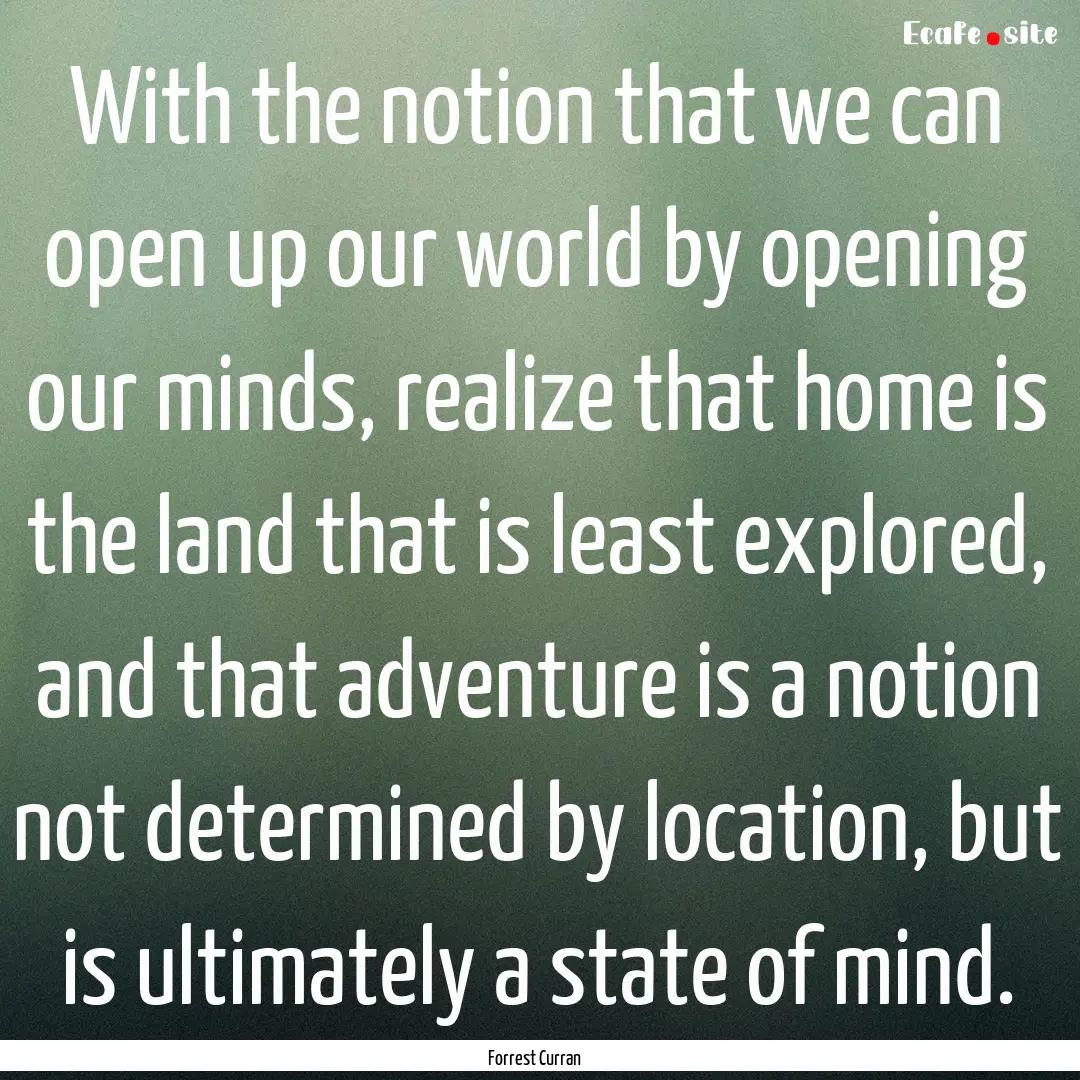 Ecafe.site

With the notion that we can open up our world by opening our minds, realize that home is the land that is least explored, and that adventure is a notion not determined by location, but is ultimately a state of mind.

Forrest Curran